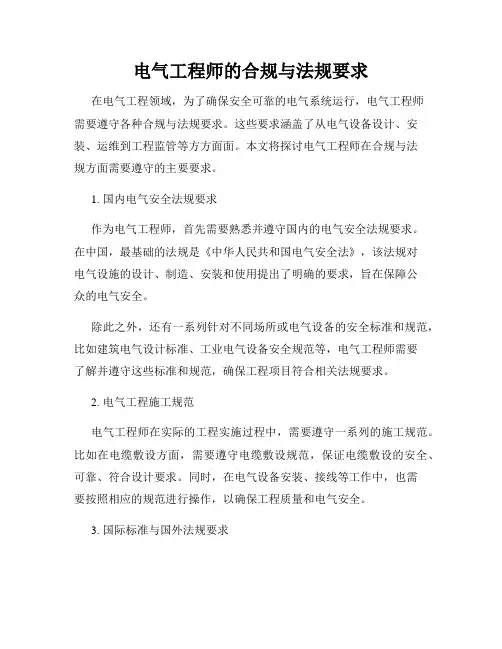 电气工程师的合规与法规要求

在电气工程领域，为了确保安全可靠的电气系统运行，电气工程师需要遵守各种合规与法规要求。这些要求涵盖了从电气设备设计、安装、运维到工程监管等方方面面。本文将探讨电气工程师在合规与法规方面需要遵守的主要要求。

1. 国内电气安全法规要求

作为电气工程师，首先需要熟悉并遵守国内的电气安全法规要求。在中国，最基础的法规是《中华人民共和国电气安全法》，该法规对电气设施的设计、制造、安装和使用提出了明确的要求，旨在保障公众的电气安全。

除此之外，还有一系列针对不同场所或电气设备的安全标准和规范，比如建筑电气设计标准、工业电气设备安全规范等，电气工程师需要了解并遵守这些标准和规范，确保工程项目符合相关法规要求。

2. 电气工程施工规范

电气工程师在实际的工程实施过程中，需要遵守一系列的施工规范。比如在电缆敷设方面，需要遵守电缆敷设规范，保证电缆敷设的安全、可靠、符合设计要求。同时，在电气设备安装、接线等工作中，也需要按照相应的规范进行操作，以确保工程质量和电气安全。

3. 国际标准与国外法规要求